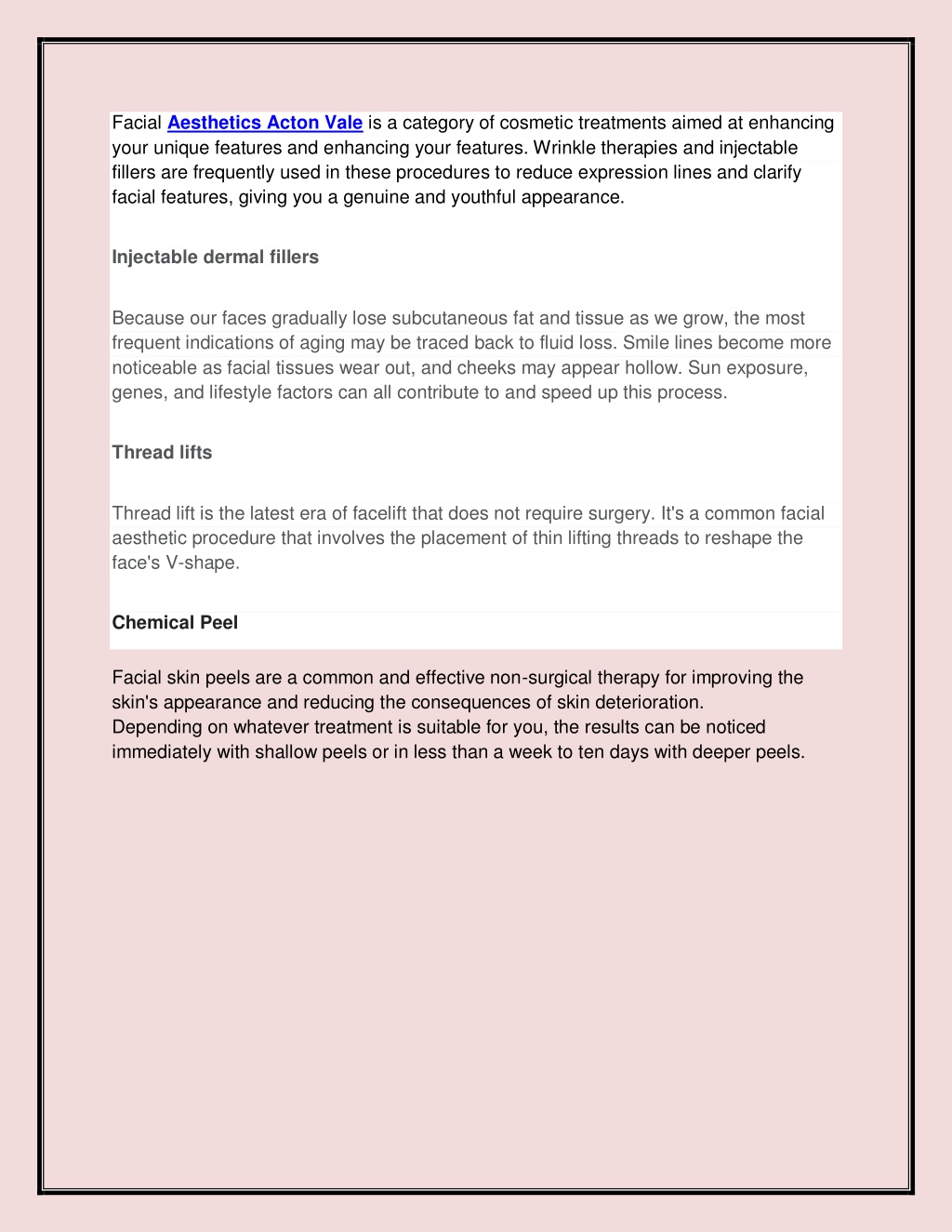 Facial Aesthetics Acton Vale is a category of cosmetic treatments aimed at enhancing your unique features and enhancing your features. Wrinkle therapies and injectable fillers are frequently used in these procedures to reduce expression lines and clarify facial features, giving you a genuine and youthful appearance.

Injectable dermal fillers

Because our faces gradually lose subcutaneous fat and tissue as we grow, the most frequent indications of aging may be traced back to fluid loss. Smile lines become more noticeable as facial tissues wear out, and cheeks may appear hollow. Sun exposure, genes, and lifestyle factors can all contribute to and speed up this process.

Thread lifts

Thread lift is the latest era of facelift that does not require surgery. It's a common facial aesthetic procedure that involves the placement of thin lifting threads to reshape the face's V-shape.

Chemical Peel

Facial skin peels are a common and effective non-surgical therapy for improving the skin's appearance and reducing the consequences of skin deterioration.
Depending on whatever treatment is suitable for you, the results can be noticed immediately with shallow peels or in less than a week to ten days with deeper peels.